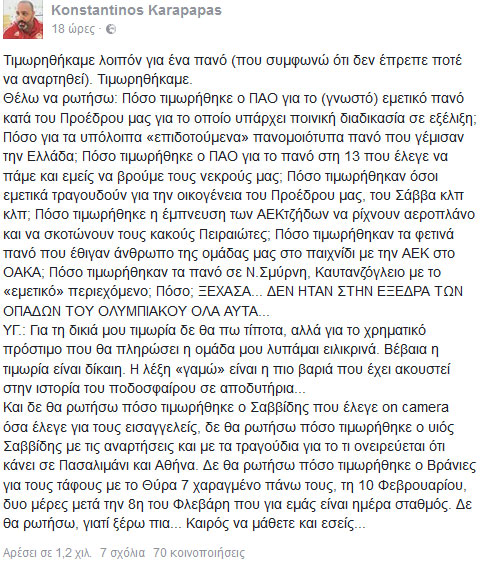 Konstantinos Karapapas
18 ώρες ·

Τιμωρηθήκαμε λοιπόν για ένα πανό (που συμφωνώ ότι δεν έπρεπε ποτέ να αναρτηθεί). Τιμωρηθήκαμε.
Θέλω να ρωτήσω: Πόσο τιμωρήθηκε ο ΠΑΟ για το (γνωστό) εμετικό πανό κατά του Προέδρου μας για το οποίο υπάρχει ποινική διαδικασία σε εξέλιξη; Πόσο για τα υπόλοιπα «επιδοτούμενα» πανομοιότυπα πανό που γέμισαν την Ελλάδα; Πόσο τιμωρήθηκε ο ΠΑΟ για το πανό στη 13 που έλεγε να πάμε και εμείς να βρούμε τους νεκρούς μας; Πόσο τιμωρήθηκαν όσοι εμετικά τραγουδούν για την οικογένεια του Προέδρου μας, του Σάββα κλπ κλπ; Πόσο τιμωρήθηκε η έμπνευση των ΑΕΚτζήδων να ρίχνουν αεροπλάνο και να σκοτώνουν τους κακούς Πειραιώτες; Πόσο τιμωρήθηκαν τα φετινά πανό που έθιγαν άνθρωπο της ομάδας μας στο παιχνίδι με την ΑΕΚ στο ΟΑΚΑ; Πόσο τιμωρήθηκαν τα πανό σε Ν.Σμύρνη, Καυτανζόγλειο με το «εμετικό» περιεχόμενο; Πόσο; ΞΕΧΑΣΑ... ΔΕΝ ΗΤΑΝ ΣΤΗΝ ΕΞΕΔΡΑ ΤΩΝ ΟΠΑΔΩΝ ΤΟΥ ΟΛΥΜΠΙΑΚΟΥ ΟΛΑ ΑΥΤΑ...
ΥΓ.: Για τη δικιά μου τιμωρία δε θα πω τίποτα, αλλά για το χρηματικό πρόστιμο που θα πληρώσει η ομάδα μου λυπάμαι ειλικρινά. Βέβαια η τιμωρία είναι δίκαιη. Η λέξη «γαμώ» είναι η πιο βαριά που έχει ακουστεί στην ιστορία του ποδοσφαίρου σε αποδυτήρια...
Και δε θα ρωτήσω πόσο τιμωρήθηκε ο Σαββίδης που έλεγε on camera όσα έλεγε για τους εισαγγελείς, δε θα ρωτήσω πόσο τιμωρήθηκε ο υιός Σαββίδης με τις αναρτήσεις και με τα τραγούδια για το τι ονειρεύεται ότι κάνει σε Πασαλιμάνι και Αθήνα. Δε θα ρωτήσω πόσο τιμωρήθηκε ο Βράνιες για τους τάφους με το Θύρα 7 χαραγμένο πάνω τους, τη 10 Φεβρουαρίου, δυο μέρες μετά την 8η του Φλεβάρη που για εμάς είναι ημέρα σταθμός. Δε θα ρωτήσω, γιατί ξέρω πια... Καιρός να μάθετε και εσείς...

Αρέσει σε 1,2 χιλ. 7 σχόλια 70 κοινοποιήσεις